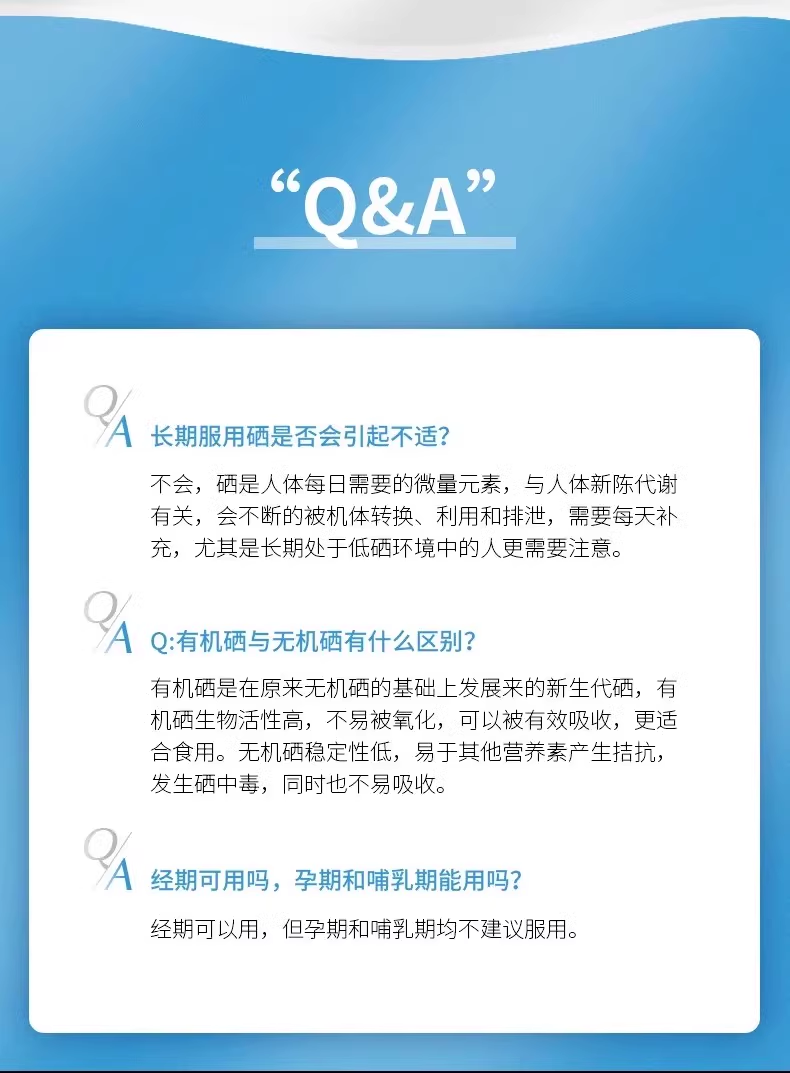 “Q&A”

Q/A 长期服用硒是否会引起不适?

不会，硒是人体每日需要的微量元素，与人体新陈代谢有关，会不断的被机体转换、利用和排泄，需要每天补充，尤其是长期处于低硒环境中的人更需要注意。

Q/A Q:有机硒与无机硒有什么区别?

有机硒是在原来无机硒的基础上发展来的新生代硒，有机硒生物活性高，不易被氧化，可以被有效吸收，更适合食用。无机硒稳定性低，易于其他营养素产生拮抗，发生硒中毒，同时也不易吸收。

Q/A 经期可用吗，孕期和哺乳期能用吗?

经期可以用，但孕期和哺乳期均不建议服用。